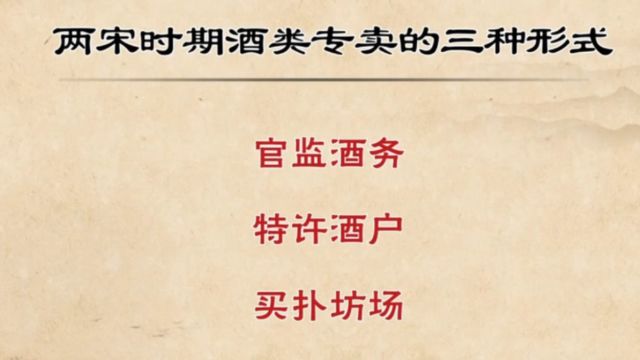 两宋时期酒类专卖的三种形式

官监酒务

特许酒户

买扑坊场